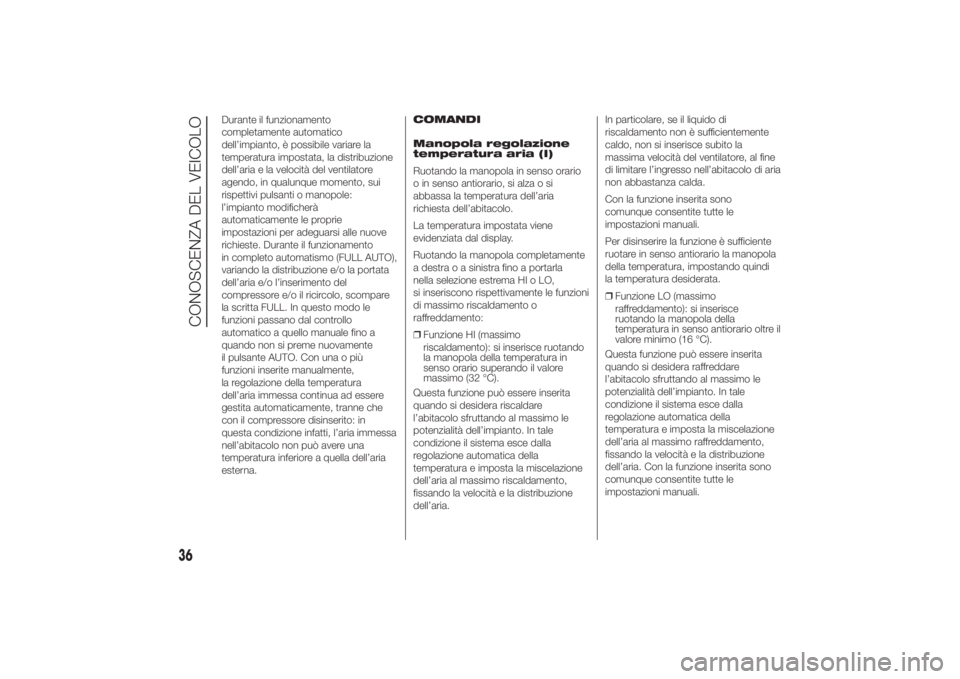 CONOSCENZA DEL VEICOLO

Durante il funzionamento completamente automatico dell'impianto, è possibile variare la temperatura impostata, la distribuzione dell'aria e la velocità del ventilatore agendo, in qualunque momento, sui rispettivi pulsanti o manopole: l'impianto modificherà automaticamente le proprie impostazioni per adeguarsi alle nuove richieste. Durante il funzionamento in completo automatismo (FULL AUTO), variando la distribuzione e/o la portata dell'aria e/o l'inserimento del compressore e/o il ricircolo, scompare la scritta FULL. In questo modo le funzioni passano dal controllo automatico a quello manuale fino a quando non si preme nuovamente il pulsante AUTO. Con una o più funzioni inserite manualmente, la regolazione della temperatura dell'aria immessa continua ad essere gestita automaticamente, tranne che con il compressore disinserito: in questa condizione infatti, l'aria immessa nell'abitacolo non può avere una temperatura inferiore a quella dell'aria esterna.

COMANDI

Manopola regolazione temperatura aria (I)

Ruotando la manopola in senso orario o in senso antiorario, si alza o si abbassa la temperatura dell'aria richiesta dell'abitacolo.

La temperatura impostata viene evidenziata dal display.

Ruotando la manopola completamente a destra o a sinistra fino a portarla nella selezione estrema HI o LO, si inseriscono rispettivamente le funzioni di massimo riscaldamento o raffreddamento:

❒ Funzione HI (massimo riscaldamento): si inserisce ruotando la manopola della temperatura in senso orario superando il valore massimo (32 °C).

Questa funzione può essere inserita quando si desidera riscaldare l'abitacolo sfruttando al massimo le potenzialità dell'impianto. In tale condizione il sistema esce dalla regolazione automatica della temperatura e imposta la miscelazione dell'aria al massimo riscaldamento, fissando la velocità e la distribuzione dell'aria.

In particolare, se il liquido di riscaldamento non è sufficientemente caldo, non si inserisce subito la massima velocità del ventilatore, al fine di limitare l'ingresso nell'abitacolo di aria non abbastanza calda.

Con la funzione inserita sono comunque consentite tutte le impostazioni manuali.

Per disinserire la funzione è sufficiente ruotare in senso antiorario la manopola della temperatura, impostando quindi la temperatura desiderata.

❒ Funzione LO (massimo raffreddamento): si inserisce ruotando la manopola della temperatura in senso antiorario oltre il valore minimo (16 °C).

Questa funzione può essere inserita quando si desidera raffreddare l'abitacolo sfruttando al massimo le potenzialità dell'impianto. In tale condizione il sistema esce dalla regolazione automatica della temperatura e imposta la miscelazione dell'aria al massimo raffreddamento, fissando la velocità e la distribuzione dell'aria. Con la funzione inserita sono comunque consentite tutte le impostazioni manuali.

36

carmanualsonline.info